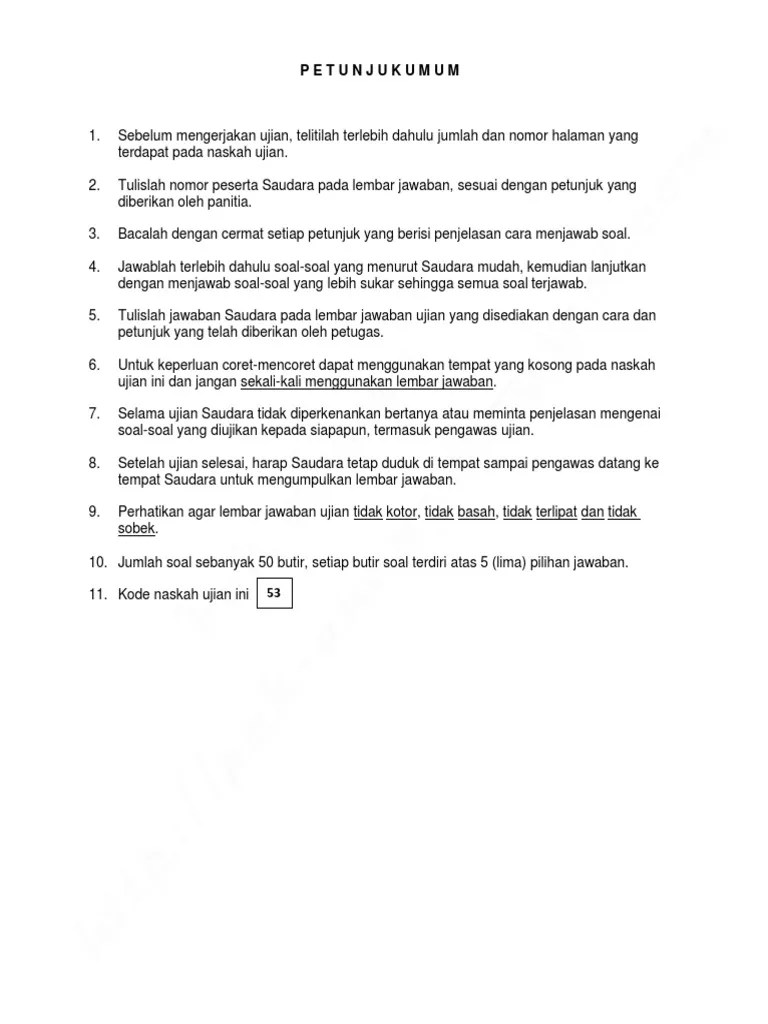 P E T U N J U K U M U M

1. Sebelum mengerjakan ujian, telitilah terlebih dahulu jumlah dan nomor halaman yang terdapat pada naskah ujian.

2. Tulislah nomor peserta Saudara pada lembar jawaban, sesuai dengan petunjuk yang diberikan oleh panitia.

3. Bacalah dengan cermat setiap petunjuk yang berisi penjelasan cara menjawab soal.

4. Jawablah terlebih dahulu soal-soal yang menurut Saudara mudah, kemudian lanjutkan dengan menjawab soal-soal yang lebih sukar sehingga semua soal terjawab.

5. Tulislah jawaban Saudara pada lembar jawaban ujian yang disediakan dengan cara dan petunjuk yang telah diberikan oleh petugas.

6. Untuk keperluan coret-mencoret dapat menggunakan tempat yang kosong pada naskah ujian ini dan jangan sekali-kali menggunakan lembar jawaban.

7. Selama ujian Saudara tidak diperkenankan bertanya atau meminta penjelasan mengenai soal-soal yang diujikan kepada siapapun, termasuk pengawas ujian.

8. Setelah ujian selesai, harap Saudara tetap duduk di tempat sampai pengawas datang ke tempat Saudara untuk mengumpulkan lembar jawaban.

9. Perhatikan agar lembar jawaban ujian tidak kotor, tidak basah, tidak terlipat dan tidak sobek.

10. Jumlah soal sebanyak 50 butir, setiap butir soal terdiri atas 5 (lima) pilihan jawaban.

11. Kode naskah ujian ini 53